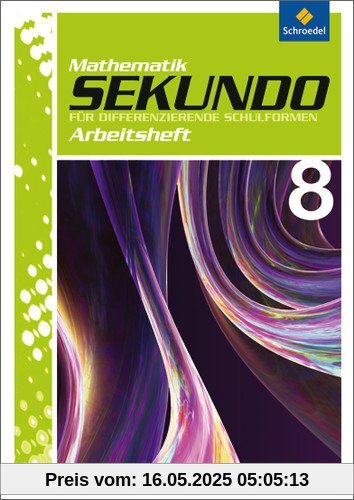 Schroedel

Mathematik
SEKUNDO
FÜR DIFFERENZIERENDE SCHULFORMEN
Arbeitsheft

8

Preis vom: 16.05.2025 05:05:13